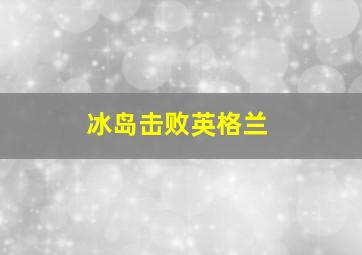 冰岛击败英格兰